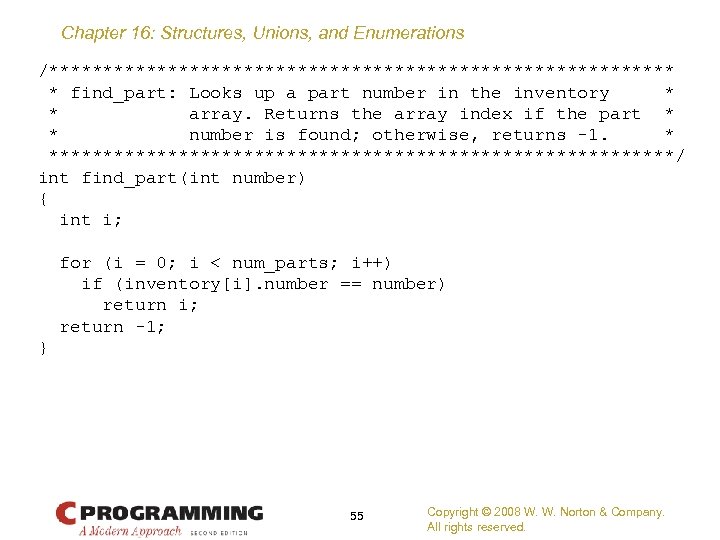 Chapter 16: Structures, Unions, and Enumerations

/**********************************************************
 * find_part: Looks up a part number in the inventory     *
 *            array. Returns the array index if the part  *
 *            number is found; otherwise, returns -1.     *
 **********************************************************/
int find_part(int number)
{
  int i;

  for (i = 0; i < num_parts; i++)
    if (inventory[i].number == number)
      return i;
  return -1;
}

C PROGRAMMING
A Modern Approach SECOND EDITION

55

Copyright © 2008 W. W. Norton & Company.
All rights reserved.